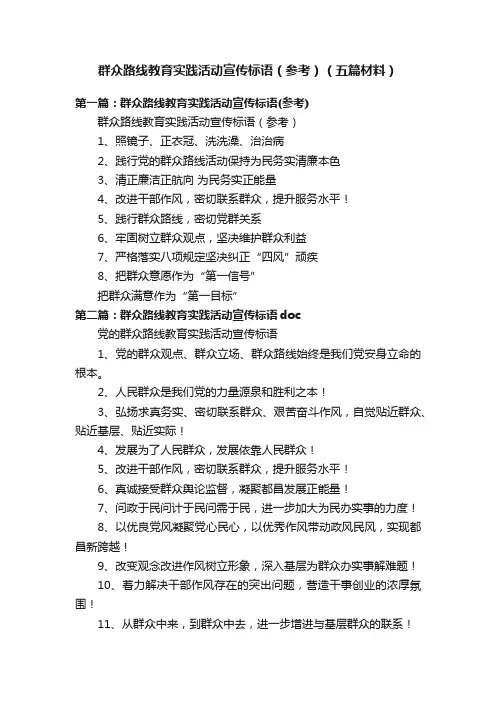 群众路线教育实践活动宣传标语（参考）（五篇材料）

第一篇：群众路线教育实践活动宣传标语(参考)

群众路线教育实践活动宣传标语（参考）

1、照镜子、正衣冠、洗洗澡、治治病

2、践行党的群众路线活动保持为民务实清廉本色

3、清正廉洁正航向 为民务实正能量

4、改进干部作风，密切联系群众，提升服务水平！

5、践行群众路线，密切党群关系

6、牢固树立群众观点，坚决维护群众利益

7、严格落实八项规定坚决纠正“四风”顽疾

8、把群众意愿作为“第一信号”

把群众满意作为“第一目标”

第二篇：群众路线教育实践活动宣传标语 doc

党的群众路线教育实践活动宣传标语

1、党的群众观点、群众立场、群众路线始终是我们党安身立命的根本。

2、人民群众是我们党的力量源泉和胜利之本！

3、弘扬求真务实、密切联系群众、艰苦奋斗作风，自觉贴近群众、贴近基层、贴近实际！

4、发展为了人民群众，发展依靠人民群众！

5、改进干部作风，密切联系群众，提升服务水平！

6、真诚接受群众舆论监督，凝聚都昌发展正能量！

7、问政于民问计于民问需于民，进一步加大为民办实事的力度！

8、以优良党风凝聚党心民心，以优秀作风带动政风民风，实现都昌新跨越！

9、改变观念改进作风树立形象，深入基层为群众办实事解难题！

10、着力解决干部作风存在的突出问题，营造干事创业的浓厚氛围！

11、从群众中来，到群众中去，进一步增进与基层群众的联系！